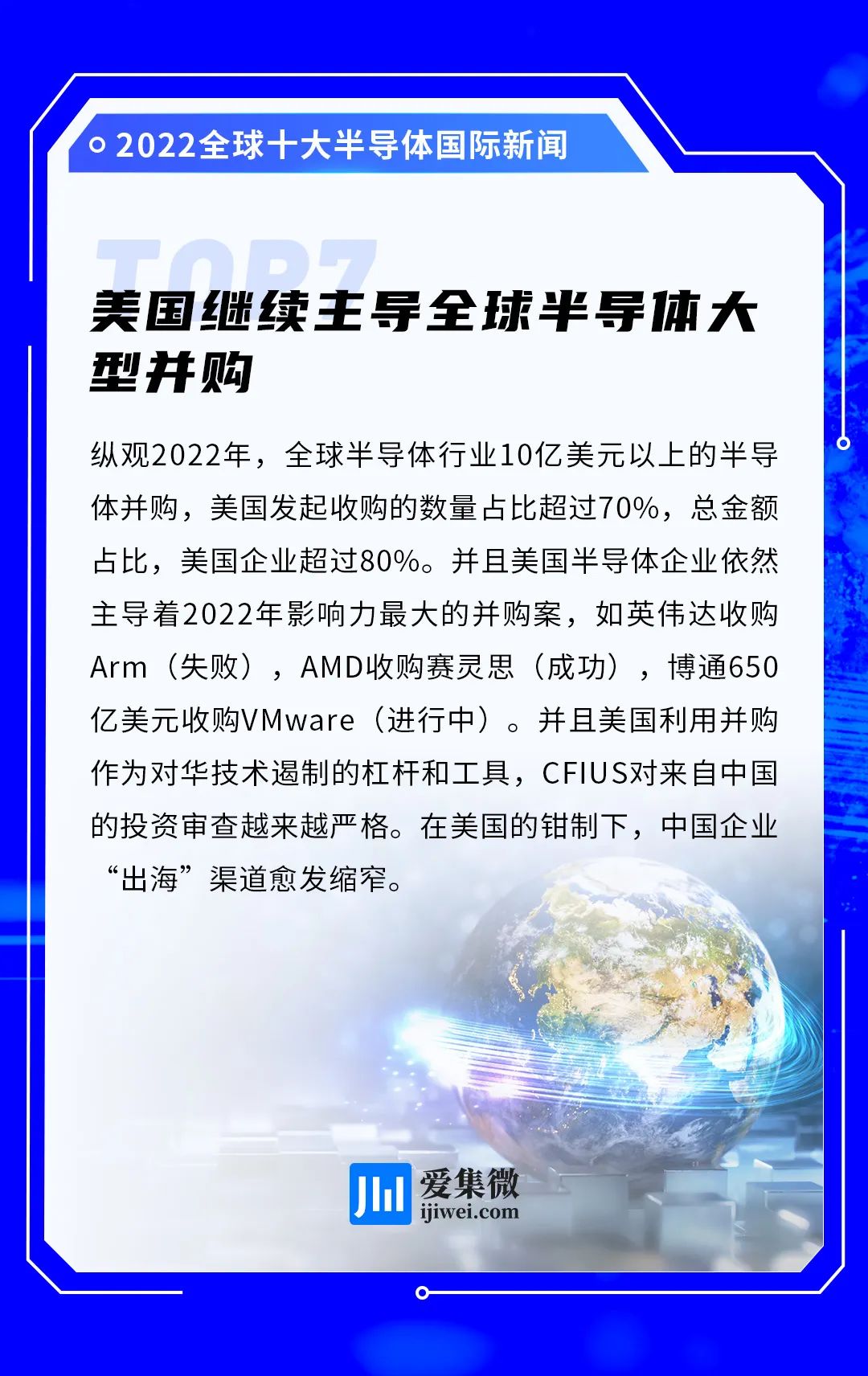 2022全球十大半导体国际新闻

TOP7

美国继续主导全球半导体大型并购

纵观2022年，全球半导体行业10亿美元以上的半导体并购，美国发起收购的数量占比超过70%，总金额占比，美国企业超过80%。并且美国半导体企业依然主导着2022年影响力最大的并购案，如英伟达收购Arm（失败），AMD收购赛灵思（成功），博通650亿美元收购VMware（进行中）。并且美国利用并购作为对华技术遏制的杠杆和工具，CFIUS对来自中国的投资审查越来越严格。在美国的钳制下，中国企业“出海”渠道愈发缩窄。

爱集微
ijiwei.com